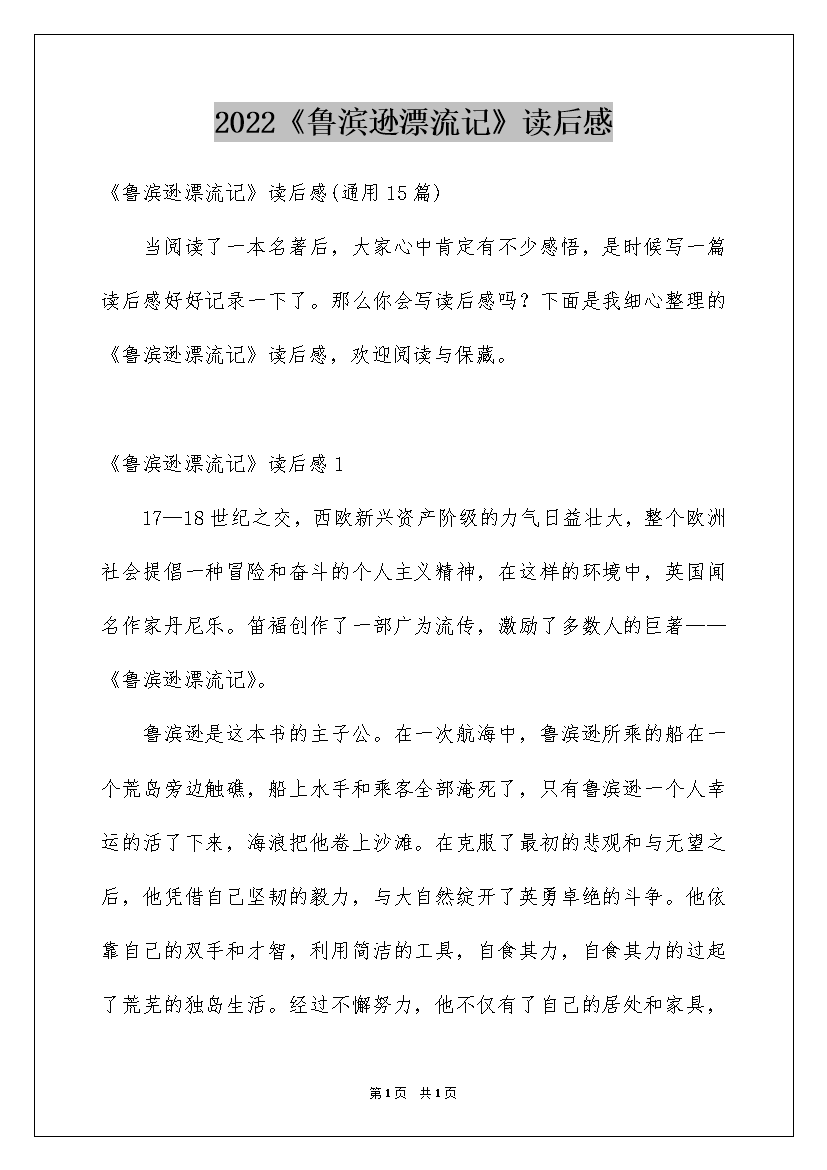 2022《鲁滨逊漂流记》读后感

《鲁滨逊漂流记》读后感(通用15篇)

当阅读了一本名著后，大家心中肯定有不少感悟，是时候写一篇读后感好好记录一下了。那么你会写读后感吗？下面是我细心整理的《鲁滨逊漂流记》读后感，欢迎阅读与保藏。

《鲁滨逊漂流记》读后感1

17—18世纪之交，西欧新兴资产阶级的力气日益壮大，整个欧洲社会提倡一种冒险和奋斗的个人主义精神，在这样的环境中，英国闻名作家丹尼乐。笛福创作了一部广为流传，激励了多数人的巨著——《鲁滨逊漂流记》。

鲁滨逊是这本书的主子公。在一次航海中，鲁滨逊所乘的船在一个荒岛旁边触礁，船上水手和乘客全部淹死了，只有鲁滨逊一个人幸运的活了下来，海浪把他卷上沙滩。在克服了最初的悲观和与无望之后，他凭借自己坚韧的毅力，与大自然绽开了英勇卓绝的斗争。他依靠自己的双手和才智，利用简洁的工具，自食其力，自食其力的过起了荒芜的独岛生活。经过不懈努力，他不仅有了自己的居处和家具，

第1页 共1页